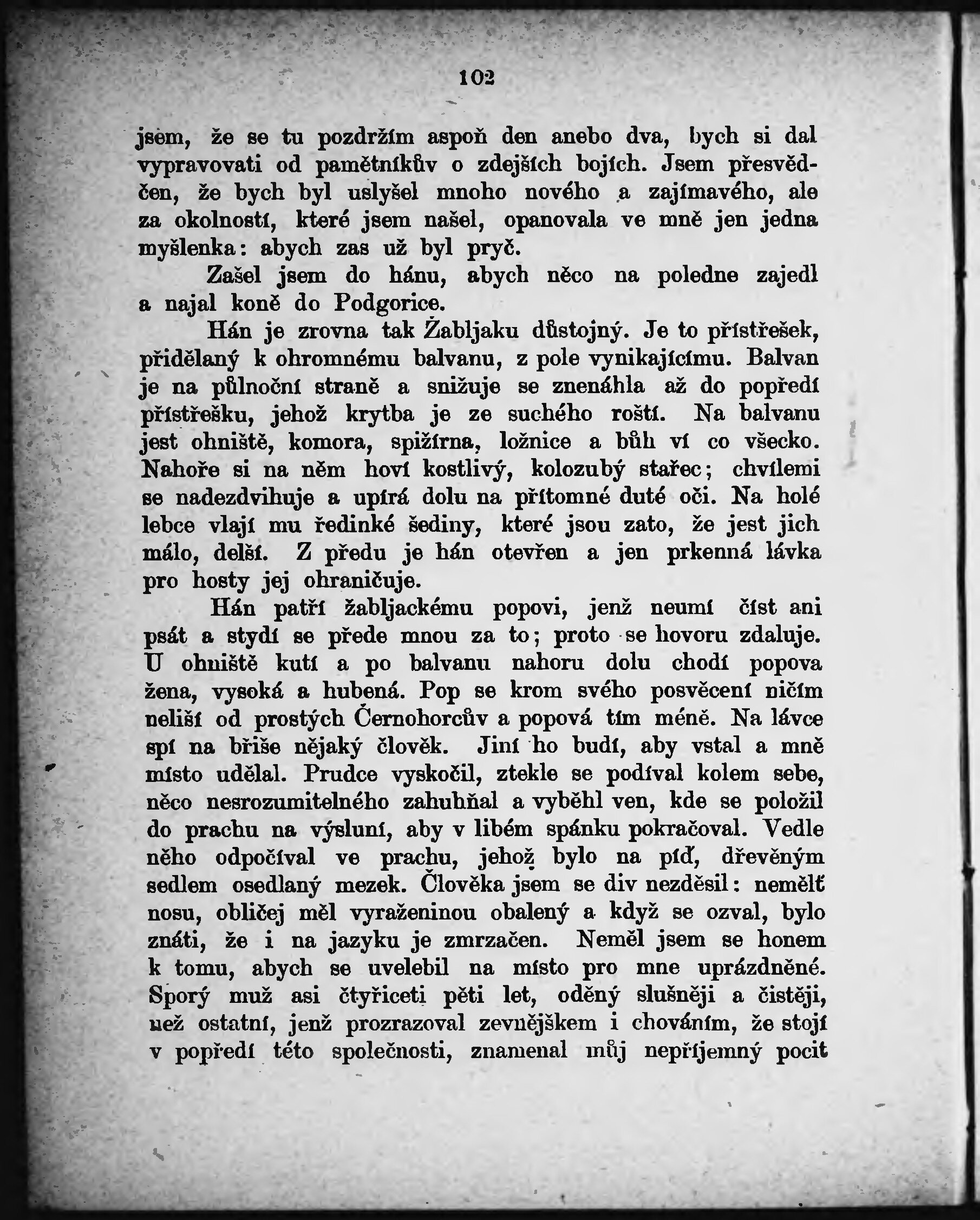 102

jsem, že se tu pozdržím aspoň den anebo dva, bych si dal vypravovati od pamětníkův o zdejších bojích. Jsem přesvědčen, že bych byl uslyšel mnoho nového a zajímavého, ale za okolností, které jsem našel, opanovala ve mně jen jedna myšlenka: abych zas už byl pryč.

Zašel jsem do hánu, abych něco na poledne zajedl a najal koně do Podgorice.

Hán je zrovna tak Žabljaku důstojný. Je to přístřešek, přidělaný k ohromnému balvanu, z pole vynikajícímu. Balvan je na půlnoční straně a snižuje se znenáhla až do popředí přístřešku, jehož krytba je ze suchého roští. Na balvanu jest ohniště, komora, spižírna, ložnice a bůh ví co všecko. Nahoře si na něm hoví kostlivý, kolozubý stařec; chvílemi se nadezdvihuje a upírá dolu na přítomné duté oči. Na holé lebce vlají mu ředinké šediny, které jsou zato, že jest jich málo, delší. Z předu je hán otevřen a jen prkenná lávka pro hosty jej ohraničuje.

Hán patří žabljackému popovi, jenž neumí číst ani psát a stydí se přede mnou za to; proto se hovoru zdaluje. U ohniště kutí a po balvanu nahoru dolu chodí popova žena, vysoká a hubená. Pop se krom svého posvěcení ničím neliší od prostých Černohorcův a popová tím méně. Na lávce spí na břiše nějaký člověk. Jiní ho budí, aby vstal a mně místo udělal. Prudce vyskočil, ztekle se podíval kolem sebe, něco nesrozumitelného zahuhňal a vyběhl ven, kde se položil do prachu na výsluní, aby v libém spánku pokračoval. Vedle něho odpočíval ve prachu, jehož bylo na píď, dřevěným sedlem osedlaný mezek. Člověka jsem se div nezděsil: nemělť nosu, obličej měl vyraženinou obalený a když se ozval, bylo znáti, že i na jazyku je zmrzačen. Neměl jsem se honem k tomu, abych se uvelebil na místo pro mne uprázdněné. Sporý muž asi čtyřiceti pěti let, oděný slušněji a čistěji, než ostatní, jenž prozrazoval zevnějškem i chováním, že stojí v popředí této společnosti, znamenal můj nepříjemný pocit